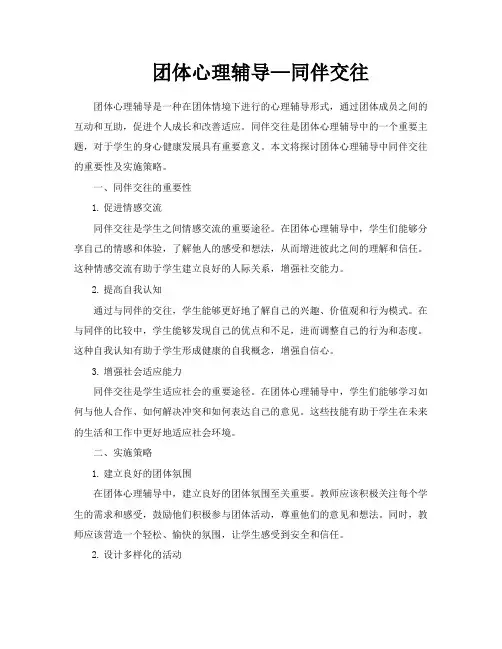 团体心理辅导—同伴交往

团体心理辅导是一种在团体情境下进行的心理辅导形式，通过团体成员之间的互动和互助，促进个人成长和改善适应。同伴交往是团体心理辅导中的一个重要主题，对于学生的身心健康发展具有重要意义。本文将探讨团体心理辅导中同伴交往的重要性及实施策略。

一、同伴交往的重要性

1. 促进情感交流

同伴交往是学生之间情感交流的重要途径。在团体心理辅导中，学生们能够分享自己的情感和体验，了解他人的感受和想法，从而增进彼此之间的理解和信任。这种情感交流有助于学生建立良好的人际关系，增强社交能力。

2. 提高自我认知

通过与同伴的交往，学生能够更好地了解自己的兴趣、价值观和行为模式。在与同伴的比较中，学生能够发现自己的优点和不足，进而调整自己的行为和态度。这种自我认知有助于学生形成健康的自我概念，增强自信心。

3. 增强社会适应能力

同伴交往是学生适应社会的重要途径。在团体心理辅导中，学生们能够学习如何与他人合作、如何解决冲突和如何表达自己的意见。这些技能有助于学生在未来的生活和工作中更好地适应社会环境。

二、实施策略

1. 建立良好的团体氛围

在团体心理辅导中，建立良好的团体氛围至关重要。教师应该积极关注每个学生的需求和感受，鼓励他们积极参与团体活动，尊重他们的意见和想法。同时，教师应该营造一个轻松、愉快的氛围，让学生感受到安全和信任。

2. 设计多样化的活动